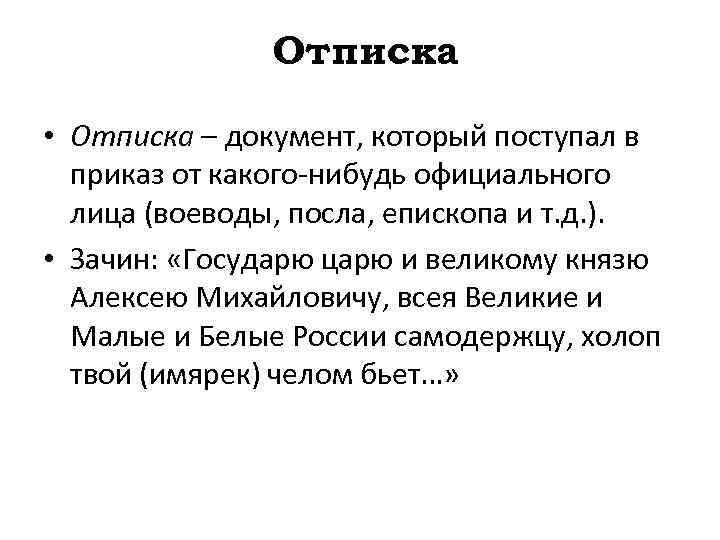 Отписка

• Отписка – документ, который поступал в приказ от какого-нибудь официального лица (воеводы, посла, епископа и т.д.).

• Зачин: «Государю царю и великому князю Алексею Михайловичу, всея Великие и Малые и Белые России самодержцу, холоп твой (имярек) челом бьет…»